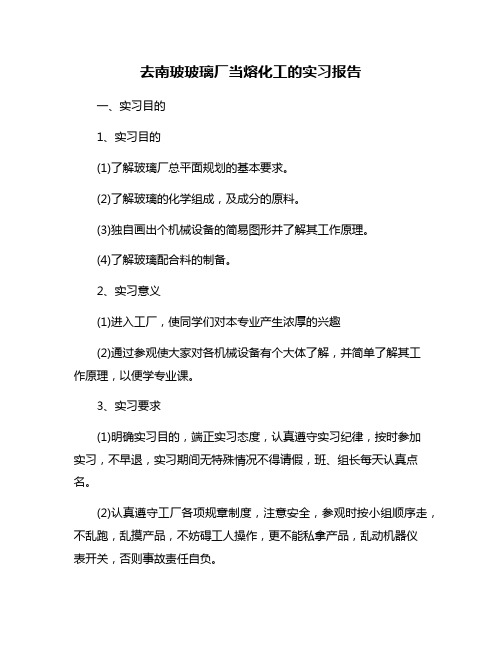 去南玻玻璃厂当熔化工的实习报告

一、实习目的

1、实习目的

(1)了解玻璃厂总平面规划的基本要求。

(2)了解玻璃的化学组成，及成分的原料。

(3)独自画出个机械设备的简易图形并了解其工作原理。

(4)了解玻璃配合料的制备。

2、实习意义

(1)进入工厂，使同学们对本专业产生浓厚的兴趣

(2)通过参观使大家对各机械设备有个大体了解，并简单了解其工作原理，以便学专业课。

3、实习要求

(1)明确实习目的，端正实习态度，认真遵守实习纪律，按时参加实习，不早退，实习期间无特殊情况不得请假，班、组长每天认真点名。

(2)认真遵守工厂各项规章制度，注意安全，参观时按小组顺序走，不乱跑，乱摸产品，不妨碍工人操作，更不能私拿产品，乱动机器仪表开关，否则事故责任自负。